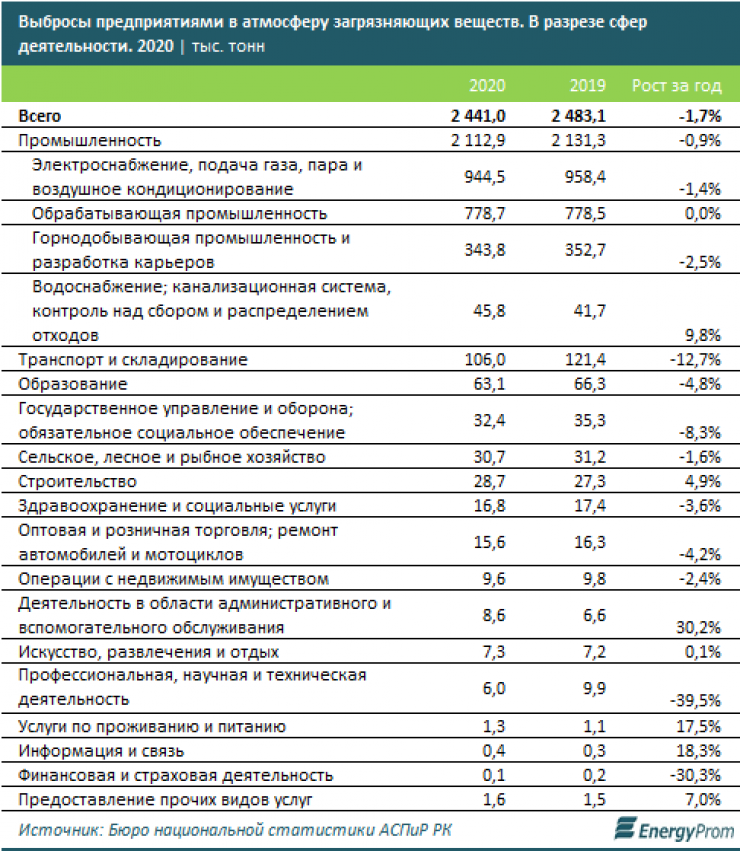 Выбросы предприятиями в атмосферу загрязняющих веществ. В разрезе сфер деятельности. 2020 | тыс. тонн

| | 2020 | 2019 | Рост за год |
|---|---|---|---|
| Всего | 2 441,0 | 2 483,1 | -1,7% |
| Промышленность | 2 112,9 | 2 131,3 | -0,9% |
| Электроснабжение, подача газа, пара и воздушное кондиционирование | 944,5 | 958,4 | -1,4% |
| Обрабатывающая промышленность | 778,7 | 778,5 | 0,0% |
| Горнодобывающая промышленность и разработка карьеров | 343,8 | 352,7 | -2,5% |
| Водоснабжение; канализационная система, контроль над сбором и распределением отходов | 45,8 | 41,7 | 9,8% |
| Транспорт и складирование | 106,0 | 121,4 | -12,7% |
| Образование | 63,1 | 66,3 | -4,8% |
| Государственное управление и оборона; обязательное социальное обеспечение | 32,4 | 35,3 | -8,3% |
| Сельское, лесное и рыбное хозяйство | 30,7 | 31,2 | -1,6% |
| Строительство | 28,7 | 27,3 | 4,9% |
| Здравоохранение и социальные услуги | 16,8 | 17,4 | -3,6% |
| Оптовая и розничная торговля; ремонт автомобилей и мотоциклов | 15,6 | 16,3 | -4,2% |
| Операции с недвижимым имуществом | 9,6 | 9,8 | -2,4% |
| Деятельность в области административного и вспомогательного обслуживания | 8,6 | 6,6 | 30,2% |
| Искусство, развлечения и отдых | 7,3 | 7,2 | 0,1% |
| Профессиональная, научная и техническая деятельность | 6,0 | 9,9 | -39,5% |
| Услуги по проживанию и питанию | 1,3 | 1,1 | 17,5% |
| Информация и связь | 0,4 | 0,3 | 18,3% |
| Финансовая и страховая деятельность | 0,1 | 0,2 | -30,3% |
| Предоставление прочих видов услуг | 1,6 | 1,5 | 7,0% |

Источник: Бюро национальной статистики АСПиР РК

EnergyProm